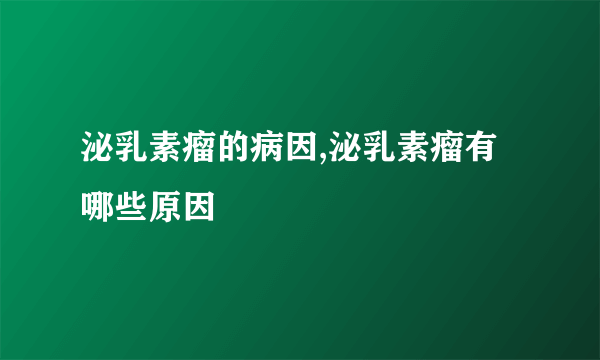 泌乳素瘤的病因,泌乳素瘤有哪些原因